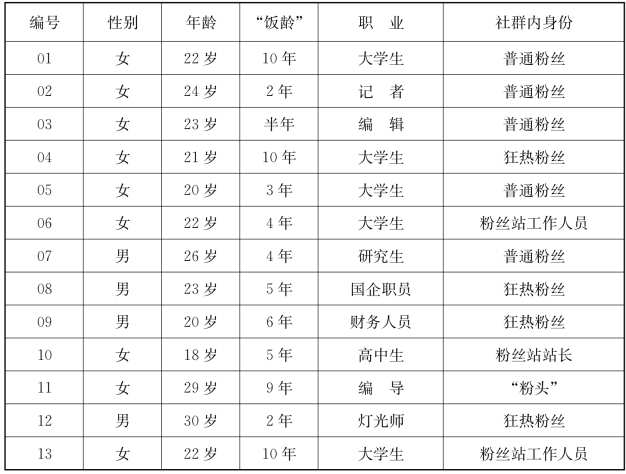 | 编号 | 性别 | 年龄 | “饭龄” | 职业 | 社群内身份 |
|---|---|---|---|---|---|
| 01 | 女 | 22岁 | 10年 | 大学生 | 普通粉丝 |
| 02 | 女 | 24岁 | 2年 | 记者 | 普通粉丝 |
| 03 | 女 | 23岁 | 半年 | 编辑 | 普通粉丝 |
| 04 | 女 | 21岁 | 10年 | 大学生 | 狂热粉丝 |
| 05 | 女 | 20岁 | 3年 | 大学生 | 普通粉丝 |
| 06 | 女 | 22岁 | 4年 | 大学生 | 粉丝站工作人员 |
| 07 | 男 | 26岁 | 4年 | 研究生 | 普通粉丝 |
| 08 | 男 | 23岁 | 5年 | 国企职员 | 狂热粉丝 |
| 09 | 男 | 20岁 | 6年 | 财务人员 | 狂热粉丝 |
| 10 | 女 | 18岁 | 5年 | 高中生 | 粉丝站站长 |
| 11 | 女 | 29岁 | 9年 | 编导 | “粉头” |
| 12 | 男 | 30岁 | 2年 | 灯光师 | 狂热粉丝 |
| 13 | 女 | 22岁 | 10年 | 大学生 | 粉丝站工作人员 |